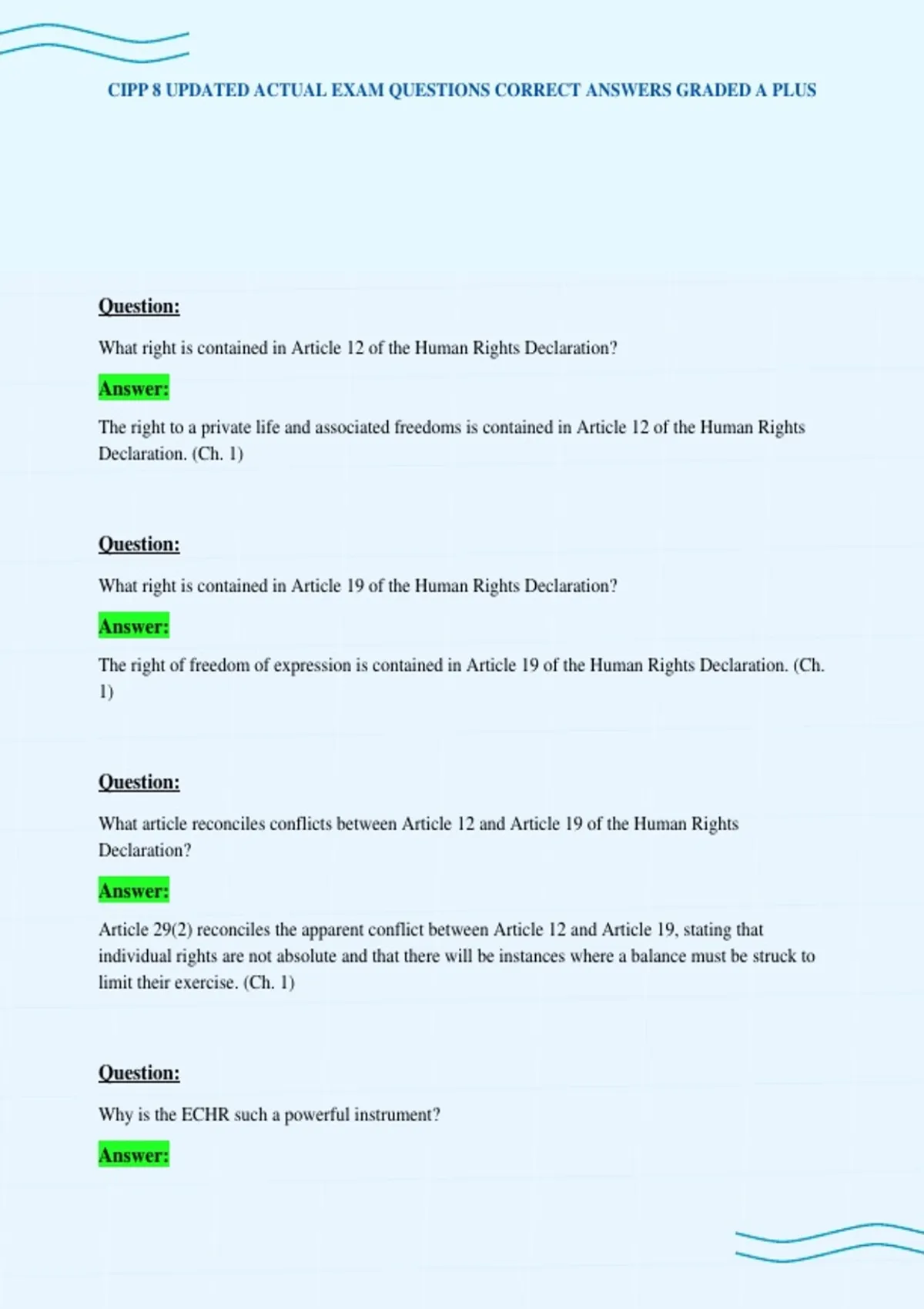 CIPP 8 UPDATED ACTUAL EXAM QUESTIONS CORRECT ANSWERS GRADED A PLUS

Question:

What right is contained in Article 12 of the Human Rights Declaration?

Answer:

The right to a private life and associated freedoms is contained in Article 12 of the Human Rights Declaration. (Ch. 1)

Question:

What right is contained in Article 19 of the Human Rights Declaration?

Answer:

The right of freedom of expression is contained in Article 19 of the Human Rights Declaration. (Ch. 1)

Question:

What article reconciles conflicts between Article 12 and Article 19 of the Human Rights Declaration?

Answer:

Article 29(2) reconciles the apparent conflict between Article 12 and Article 19, stating that individual rights are not absolute and that there will be instances where a balance must be struck to limit their exercise. (Ch. 1)

Question:

Why is the ECHR such a powerful instrument?

Answer: